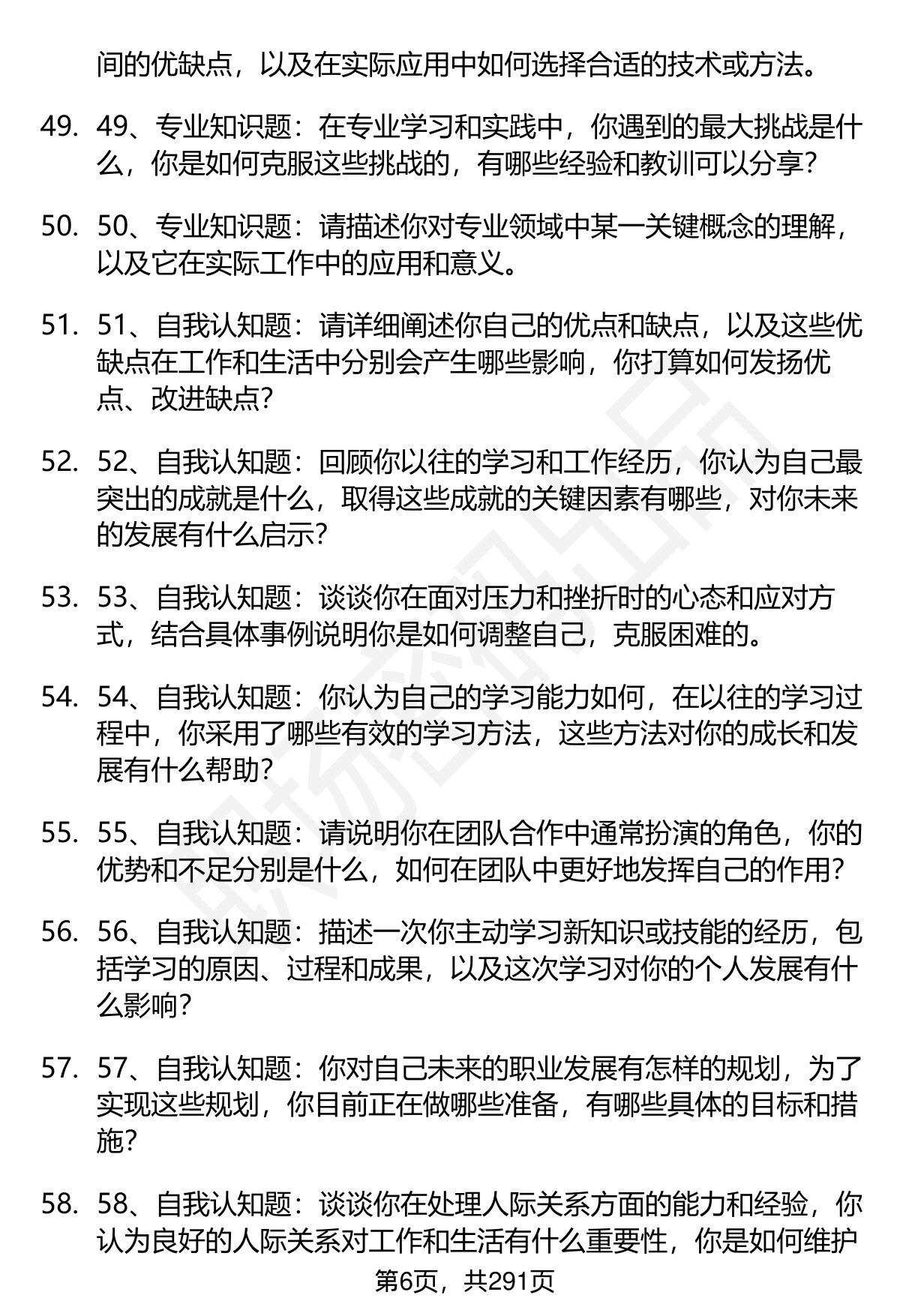 间的优缺点，以及在实际应用中如何选择合适的技术或方法。

49. 49、专业知识题：在专业学习和实践中，你遇到的最大挑战是什么，你是如何克服这些挑战的，有哪些经验和教训可以分享？

50. 50、专业知识题：请描述你对专业领域中某一关键概念的理解，以及它在实际工作中的应用和意义。

51. 51、自我认知题：请详细阐述你自己的优点和缺点，以及这些优缺点在工作和生活中分别会产生哪些影响，你打算如何发扬优点、改进缺点？

52. 52、自我认知题：回顾你以往的学习和工作经历，你认为自己最突出的成就是什么，取得这些成就的关键因素有哪些，对你未来的发展有什么启示？

53. 53、自我认知题：谈谈你在面对压力和挫折时的心态和应对方式，结合具体事例说明你是如何调整自己，克服困难的。

54. 54、自我认知题：你认为自己的学习能力如何，在以往的学习过程中，你采用了哪些有效的学习方法，这些方法对你的成长和发展有什么帮助？

55. 55、自我认知题：请说明你在团队合作中通常扮演的角色，你的优势和不足分别是什么，如何在团队中更好地发挥自己的作用？

56. 56、自我认知题：描述一次你主动学习新知识或技能的经历，包括学习的原因、过程和成果，以及这次学习对你的个人发展有什么影响？

57. 57、自我认知题：你对自己未来的职业发展有怎样的规划，为了实现这些规划，你目前正在做哪些准备，有哪些具体的目标和措施？

58. 58、自我认知题：谈谈你在处理人际关系方面的能力和经验，你认为良好的人际关系对工作和生活有什么重要性，你是如何维护

第6页，共291页